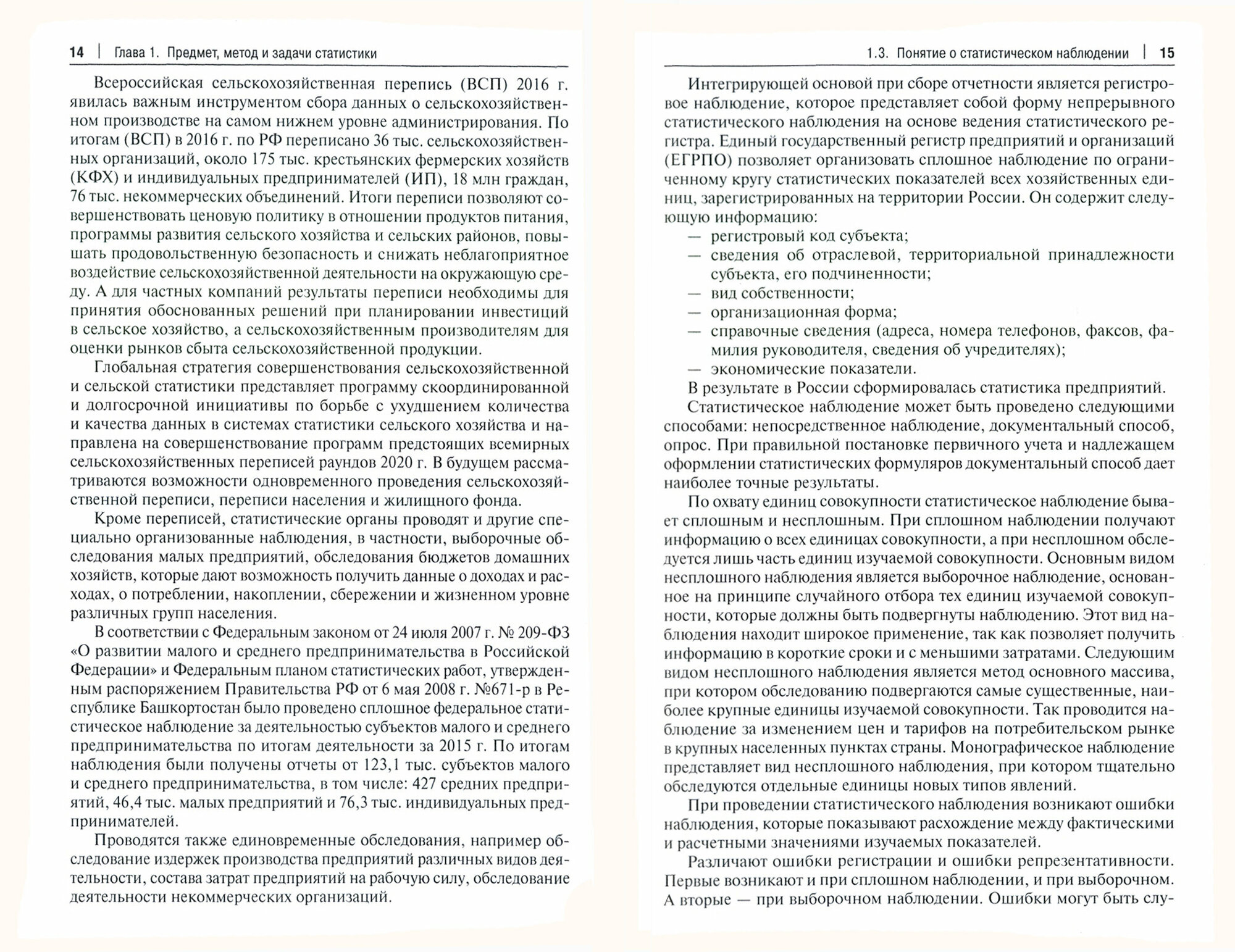 14 | Глава 1. Предмет, метод и задачи статистики

Всероссийская сельскохозяйственная перепись (ВСП) 2016 г. явилась важным инструментом сбора данных о сельскохозяйственном производстве на самом нижнем уровне администрирования. По итогам (ВСП) в 2016 г. по РФ переписано 36 тыс. сельскохозяйственных организаций, около 175 тыс. крестьянских фермерских хозяйств (КФХ) и индивидуальных предпринимателей (ИП), 18 млн граждан, 76 тыс. некоммерческих объединений. Итоги переписи позволяют совершенствовать ценовую политику в отношении продуктов питания, программы развития сельского хозяйства и сельских районов, повышать продовольственную безопасность и снижать неблагоприятное воздействие сельскохозяйственной деятельности на окружающую среду. А для частных компаний результаты переписи необходимы для принятия обоснованных решений при планировании инвестиций в сельское хозяйство, а сельскохозяйственным производителям для оценки рынков сбыта сельскохозяйственной продукции.

Глобальная стратегия совершенствования сельскохозяйственной и сельской статистики представляет программу скоординированной и долгосрочной инициативы по борьбе с ухудшением количества и качества данных в системах статистики сельского хозяйства и направлена на совершенствование программ предстоящих всемирных сельскохозяйственных переписей раундов 2020 г. В будущем рассматриваются возможности одновременного проведения сельскохозяйственной переписи, переписи населения и жилищного фонда.

Кроме переписей, статистические органы проводят и другие специально организованные наблюдения, в частности, выборочные обследования малых предприятий, обследования бюджетов домашних хозяйств, которые дают возможность получить данные о доходах и расходах, о потреблении, накоплении, сбережении и жизненном уровне различных групп населения.

В соответствии с Федеральным законом от 24 июля 2007 г. № 209-ФЗ «О развитии малого и среднего предпринимательства в Российской Федерации» и Федеральным планом статистических работ, утвержденным распоряжением Правительства РФ от 6 мая 2008 г. №671-р в Республике Башкортостан было проведено сплошное федеральное статистическое наблюдение за деятельностью субъектов малого и среднего предпринимательства по итогам деятельности за 2015 г. По итогам наблюдения были получены отчеты от 123,1 тыс. субъектов малого и среднего предпринимательства, в том числе: 427 средних предприятий, 46,4 тыс. малых предприятий и 76,3 тыс. индивидуальных предпринимателей.

Проводятся также единовременные обследования, например обследование издержек производства предприятий различных видов деятельности, состава затрат предприятий на рабочую силу, обследование деятельности некоммерческих организаций.

1.3. Понятие о статистическом наблюдении | 15

Интегрирующей основой при сборе отчетности является регистровое наблюдение, которое представляет собой форму непрерывного статистического наблюдения на основе ведения статистического регистра. Единый государственный регистр предприятий и организаций (ЕГРПО) позволяет организовать сплошное наблюдение по ограниченному кругу статистических показателей всех хозяйственных единиц, зарегистрированных на территории России. Он содержит следующую информацию:
— регистровый код субъекта;
— сведения об отраслевой, территориальной принадлежности субъекта, его подчиненности;
— вид собственности;
— организационная форма;
— справочные сведения (адреса, номера телефонов, факсов, фамилия руководителя, сведения об учредителях);
— экономические показатели.

В результате в России сформировалась статистика предприятий.

Статистическое наблюдение может быть проведено следующими способами: непосредственное наблюдение, документальный способ, опрос. При правильной постановке первичного учета и надлежащем оформлении статистических формуляров документальный способ дает наиболее точные результаты.

По охвату единиц совокупности статистическое наблюдение бывает сплошным и несплошным. При сплошном наблюдении получают информацию о всех единицах совокупности, а при несплошном обследуется лишь часть единиц изучаемой совокупности. Основным видом несплошного наблюдения является выборочное наблюдение, основанное на принципе случайного отбора тех единиц изучаемой совокупности, которые должны быть подвергнуты наблюдению. Этот вид наблюдения находит широкое применение, так как позволяет получить информацию в короткие сроки и с меньшими затратами. Следующим видом несплошного наблюдения является метод основного массива, при котором обследованию подвергаются самые существенные, наиболее крупные единицы изучаемой совокупности. Так проводится наблюдение за изменением цен и тарифов на потребительском рынке в крупных населенных пунктах страны. Монографическое наблюдение представляет вид несплошного наблюдения, при котором тщательно обследуются отдельные единицы новых типов явлений.

При проведении статистического наблюдения возникают ошибки наблюдения, которые показывают расхождение между фактическими и расчетными значениями изучаемых показателей.

Различают ошибки регистрации и ошибки репрезентативности. Первые возникают и при сплошном наблюдении, и при выборочном. А вторые — при выборочном наблюдении. Ошибки могут быть слу-